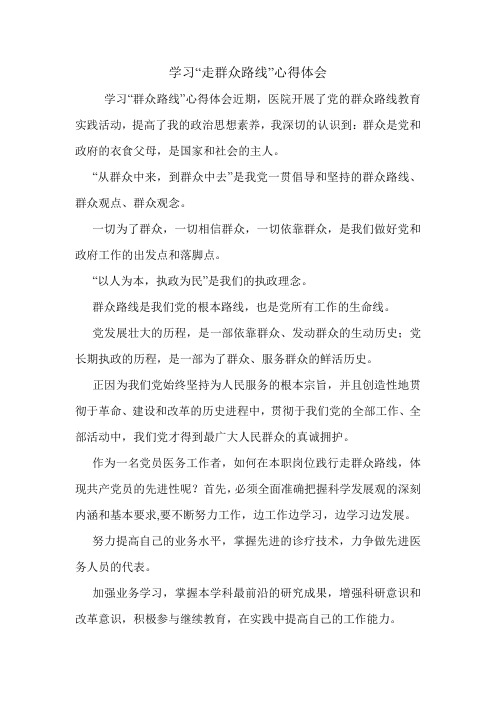 学习“走群众路线”心得体会

学习“群众路线”心得体会近期，医院开展了党的群众路线教育实践活动，提高了我的政治思想素养，我深切的认识到：群众是党和政府的衣食父母，是国家和社会的主人。

“从群众中来，到群众中去”是我党一贯倡导和坚持的群众路线、群众观点、群众观念。

一切为了群众，一切相信群众，一切依靠群众，是我们做好党和政府工作的出发点和落脚点。

“以人为本，执政为民”是我们的执政理念。

群众路线是我们党的根本路线，也是党所有工作的生命线。

党发展壮大的历程，是一部依靠群众、发动群众的生动历史；党长期执政的历程，是一部为了群众、服务群众的鲜活历史。

正因为我们党始终坚持为人民服务的根本宗旨，并且创造性地贯彻于革命、建设和改革的历史进程中，贯彻于我们党的全部工作、全部活动中，我们党才得到最广大人民群众的真诚拥护。

作为一名党员医务工作者，如何在本职岗位践行走群众路线，体现共产党员的先进性呢？首先，必须全面准确把握科学发展观的深刻内涵和基本要求,要不断努力工作，边工作边学习，边学习边发展。

努力提高自己的业务水平，掌握先进的诊疗技术，力争做先进医务人员的代表。

加强业务学习，掌握本学科最前沿的研究成果，增强科研意识和改革意识，积极参与继续教育，在实践中提高自己的工作能力。